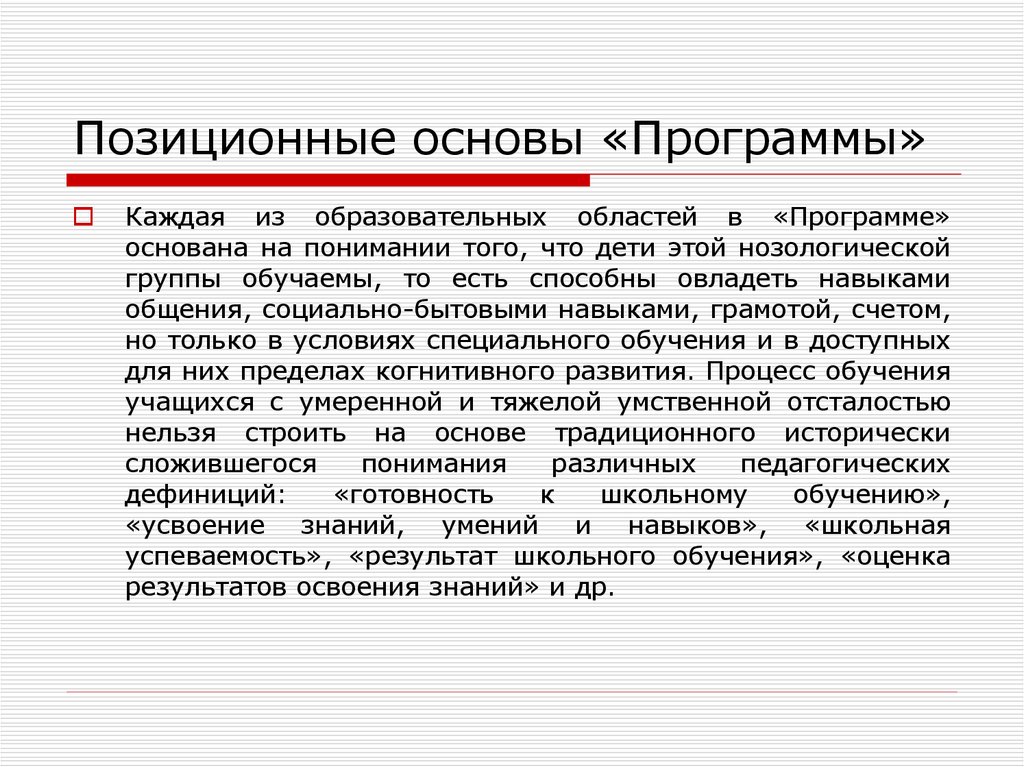 Позиционные основы «Программы»

Каждая из образовательных областей в «Программе» основана на понимании того, что дети этой нозологической группы обучаемы, то есть способны овладеть навыками общения, социально-бытовыми навыками, грамотой, счетом, но только в условиях специального обучения и в доступных для них пределах когнитивного развития. Процесс обучения учащихся с умеренной и тяжелой умственной отсталостью нельзя строить на основе традиционного исторически сложившегося понимания различных педагогических дефиниций: «готовность к школьному обучению», «усвоение знаний, умений и навыков», «школьная успеваемость», «результат школьного обучения», «оценка результатов освоения знаний» и др.